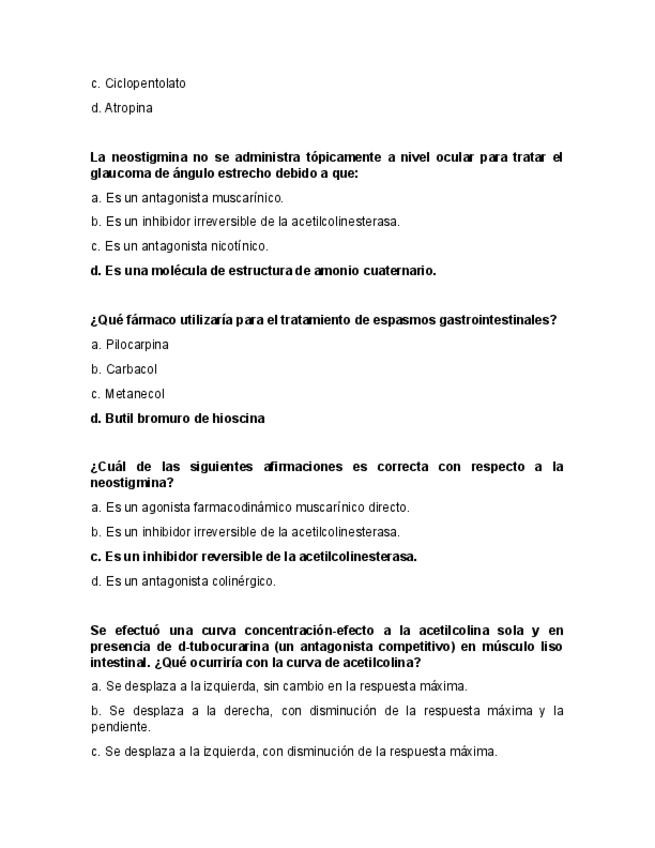 c. Ciclopentolato

d. Atropina

La neostigmina no se administra tópicamente a nivel ocular para tratar el glaucoma de ángulo estrecho debido a que:

a. Es un antagonista muscarínico.

b. Es un inhibidor irreversible de la acetilcolinesterasa.

c. Es un antagonista nicotínico.

d. Es una molécula de estructura de amonio cuaternario.

¿Qué fármaco utilizaría para el tratamiento de espasmos gastrointestinales?

a. Pilocarpina

b. Carbacol

c. Metanecol

d. Butil bromuro de hioscina

¿Cuál de las siguientes afirmaciones es correcta con respecto a la neostigmina?

a. Es un agonista farmacodinámico muscarínico directo.

b. Es un inhibidor irreversible de la acetilcolinesterasa.

c. Es un inhibidor reversible de la acetilcolinesterasa.

d. Es un antagonista colinérgico.

Se efectuó una curva concentración-efecto a la acetilcolina sola y en presencia de d-tubocurarina (un antagonista competitivo) en músculo liso intestinal. ¿Qué ocurriría con la curva de acetilcolina?

a. Se desplaza a la izquierda, sin cambio en la respuesta máxima.

b. Se desplaza a la derecha, con disminución de la respuesta máxima y la pendiente.

c. Se desplaza a la izquierda, con disminución de la respuesta máxima.